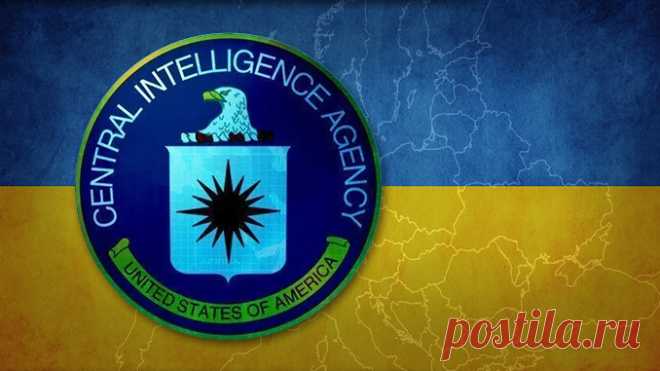 CENTRAL INTELLIGENCE AGENCY

UNITED STATES OF AMERICA

postila.ru